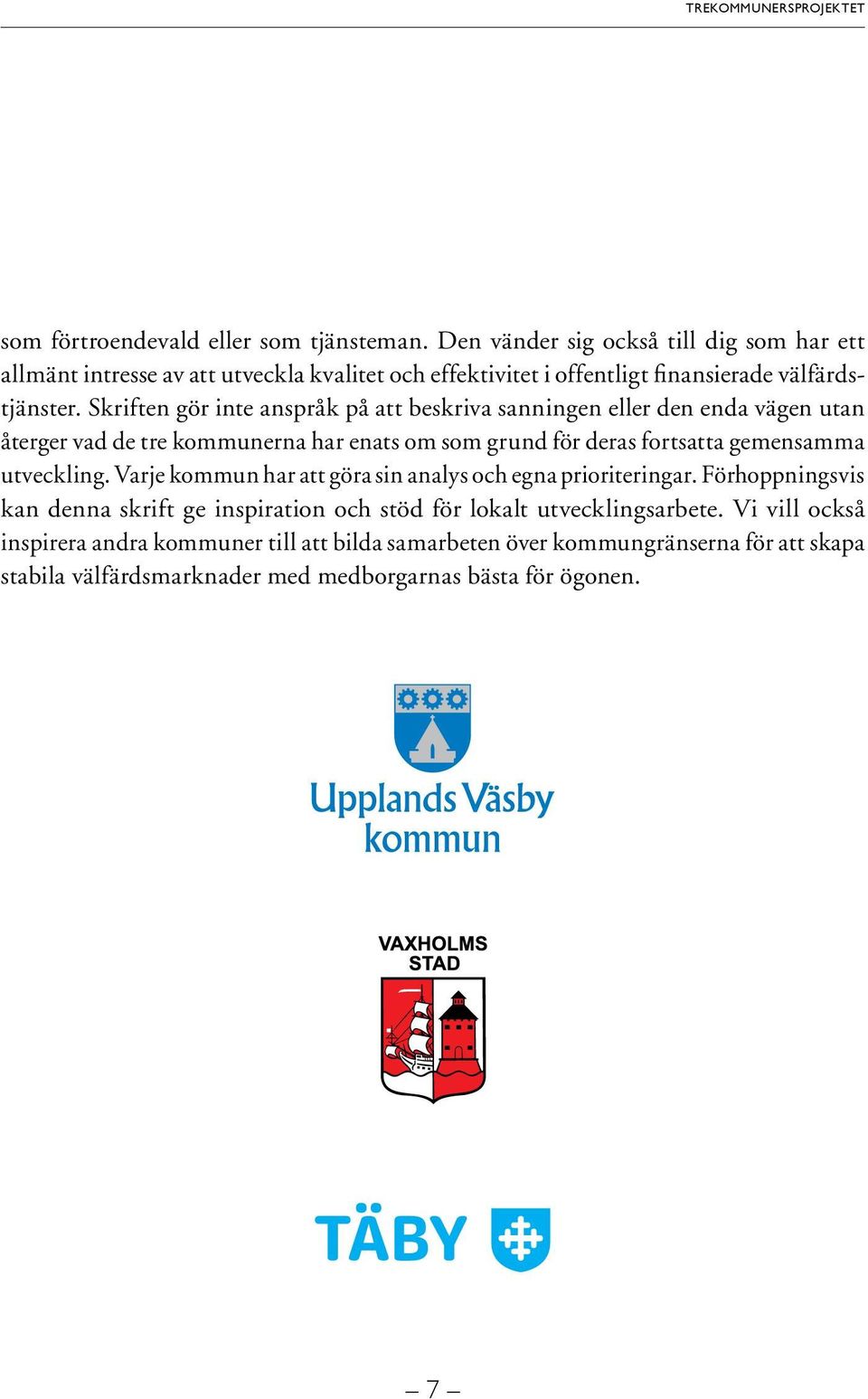 TREKOMMUNERSPROJEKTET

som förtroendevald eller som tjänsteman. Den vänder sig också till dig som har ett allmänt intresse av att utveckla kvalitet och effektivitet i offentligt finansierade välfärdstjänster. Skriften gör inte anspråk på att beskriva sanningen eller den enda vägen utan återger vad de tre kommunerna har enats om som grund för deras fortsatta gemensamma utveckling. Varje kommun har att göra sin analys och egna prioriteringar. Förhoppningsvis kan denna skrift ge inspiration och stöd för lokalt utvecklingsarbete. Vi vill också inspirera andra kommuner till att bilda samarbeten över kommungränserna för att skapa stabila välfärdsmarknader med medborgarnas bästa för ögonen.

Upplands Väsby kommun

VAXHOLMS STAD

TÄBY

– 7 –